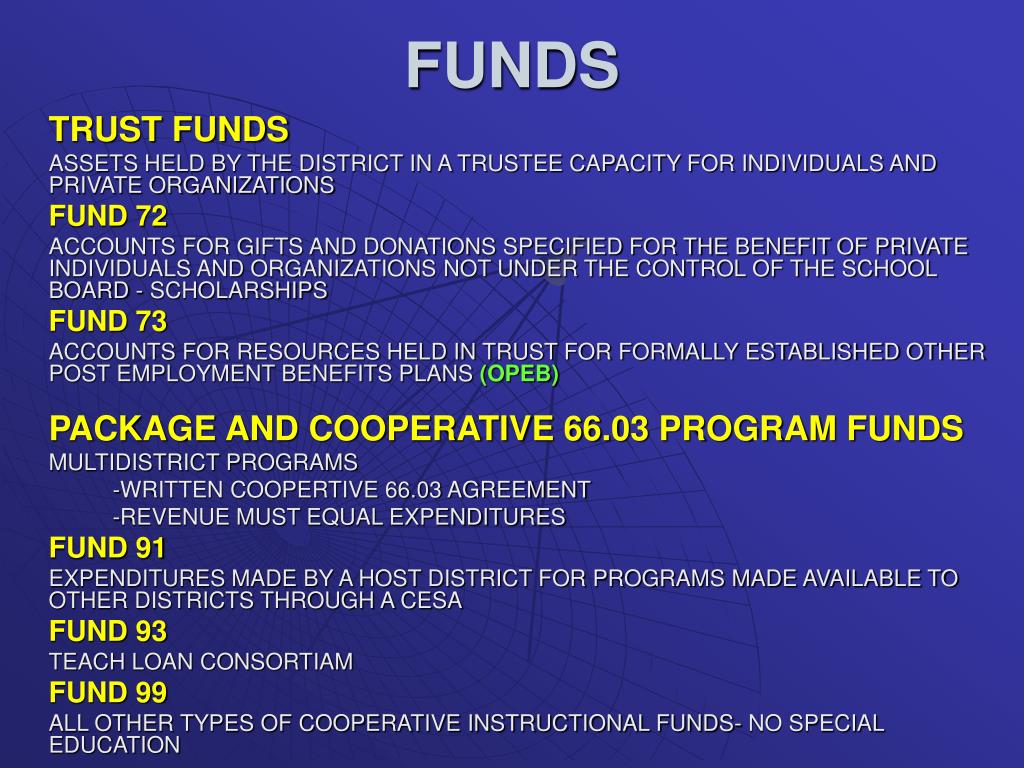 FUNDS

TRUST FUNDS

ASSETS HELD BY THE DISTRICT IN A TRUSTEE CAPACITY FOR INDIVIDUALS AND PRIVATE ORGANIZATIONS

FUND 72

ACCOUNTS FOR GIFTS AND DONATIONS SPECIFIED FOR THE BENEFIT OF PRIVATE INDIVIDUALS AND ORGANIZATIONS NOT UNDER THE CONTROL OF THE SCHOOL BOARD - SCHOLARSHIPS

FUND 73

ACCOUNTS FOR RESOURCES HELD IN TRUST FOR FORMALLY ESTABLISHED OTHER POST EMPLOYMENT BENEFITS PLANS (OPEB)

PACKAGE AND COOPERATIVE 66.03 PROGRAM FUNDS

MULTIDISTRICT PROGRAMS

-WRITTEN COOPERTIVE 66.03 AGREEMENT

-REVENUE MUST EQUAL EXPENDITURES

FUND 91

EXPENDITURES MADE BY A HOST DISTRICT FOR PROGRAMS MADE AVAILABLE TO OTHER DISTRICTS THROUGH A CESA

FUND 93

TEACH LOAN CONSORTIAM

FUND 99

ALL OTHER TYPES OF COOPERATIVE INSTRUCTIONAL FUNDS- NO SPECIAL EDUCATION